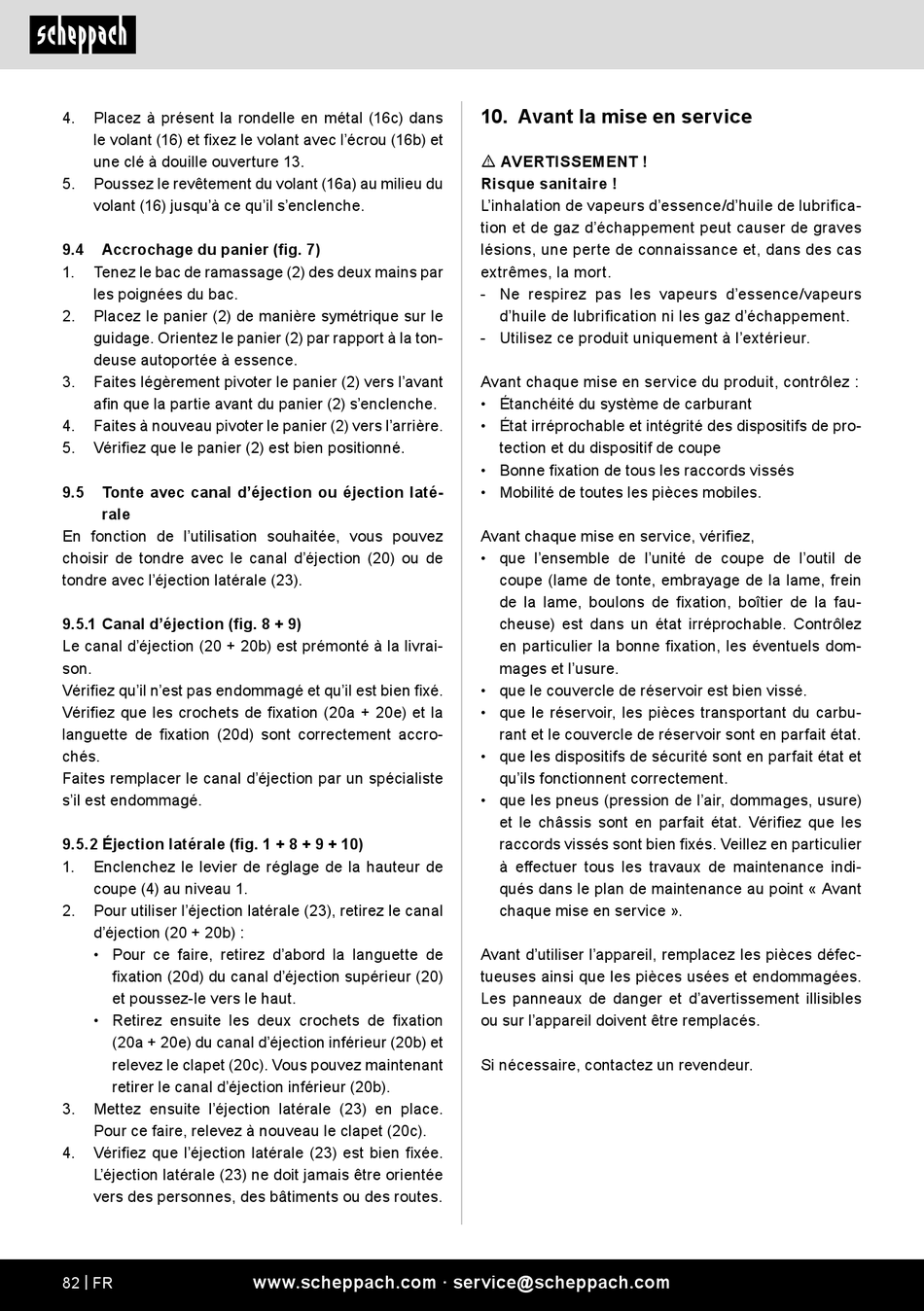 scheppach

4. Placez à présent la rondelle en métal (16c) dans le volant (16) et fixez le volant avec l'écrou (16b) et une clé à douille ouverture 13.
5. Poussez le revêtement du volant (16a) au milieu du volant (16) jusqu'à ce qu'il s'enclenche.

9.4 Accrochage du panier (fig. 7)
1. Tenez le bac de ramassage (2) des deux mains par les poignées du bac.
2. Placez le panier (2) de manière symétrique sur le guidage. Orientez le panier (2) par rapport à la tondeuse autoportée à essence.
3. Faites légèrement pivoter le panier (2) vers l'avant afin que la partie avant du panier (2) s'enclenche.
4. Faites à nouveau pivoter le panier (2) vers l'arrière.
5. Vérifiez que le panier (2) est bien positionné.

9.5 Tonte avec canal d'éjection ou éjection latérale
En fonction de l'utilisation souhaitée, vous pouvez choisir de tondre avec le canal d'éjection (20) ou de tondre avec l'éjection latérale (23).

9.5.1 Canal d'éjection (fig. 8 + 9)
Le canal d'éjection (20 + 20b) est prémonté à la livraison.
Vérifiez qu'il n'est pas endommagé et qu'il est bien fixé.
Vérifiez que les crochets de fixation (20a + 20e) et la languette de fixation (20d) sont correctement accrochés.
Faites remplacer le canal d'éjection par un spécialiste s'il est endommagé.

9.5.2 Éjection latérale (fig. 1 + 8 + 9 + 10)
1. Enclenchez le levier de réglage de la hauteur de coupe (4) au niveau 1.
2. Pour utiliser l'éjection latérale (23), retirez le canal d'éjection (20 + 20b) :
• Pour ce faire, retirez d'abord la languette de fixation (20d) du canal d'éjection supérieur (20) et poussez-le vers le haut.
• Retirez ensuite les deux crochets de fixation (20a + 20e) du canal d'éjection inférieur (20b) et relevez le clapet (20c). Vous pouvez maintenant retirer le canal d'éjection inférieur (20b).
3. Mettez ensuite l'éjection latérale (23) en place. Pour ce faire, relevez à nouveau le clapet (20c).
4. Vérifiez que l'éjection latérale (23) est bien fixée. L'éjection latérale (23) ne doit jamais être orientée vers des personnes, des bâtiments ou des routes.

10. Avant la mise en service

⚠ AVERTISSEMENT !
Risque sanitaire !
L'inhalation de vapeurs d'essence/d'huile de lubrification et de gaz d'échappement peut causer de graves lésions, une perte de connaissance et, dans des cas extrêmes, la mort.
- Ne respirez pas les vapeurs d'essence/vapeurs d'huile de lubrification ni les gaz d'échappement.
- Utilisez ce produit uniquement à l'extérieur.

Avant chaque mise en service du produit, contrôlez :
• Étanchéité du système de carburant
• État irréprochable et intégrité des dispositifs de protection et du dispositif de coupe
• Bonne fixation de tous les raccords vissés
• Mobilité de toutes les pièces mobiles.

Avant chaque mise en service, vérifiez,
• que l'ensemble de l'unité de coupe de l'outil de coupe (lame de tonte, embrayage de la lame, frein de la lame, boulons de fixation, boîtier de la faucheuse) est dans un état irréprochable. Contrôlez en particulier la bonne fixation, les éventuels dommages et l'usure.
• que le couvercle de réservoir est bien vissé.
• que le réservoir, les pièces transportant du carburant et le couvercle de réservoir sont en parfait état.
• que les dispositifs de sécurité sont en parfait état et qu'ils fonctionnent correctement.
• que les pneus (pression de l'air, dommages, usure) et le châssis sont en parfait état. Vérifiez que les raccords vissés sont bien fixés. Veillez en particulier à effectuer tous les travaux de maintenance indiqués dans le plan de maintenance au point « Avant chaque mise en service ».

Avant d'utiliser l'appareil, remplacez les pièces défectueuses ainsi que les pièces usées et endommagées. Les panneaux de danger et d'avertissement illisibles ou sur l'appareil doivent être remplacés.

Si nécessaire, contactez un revendeur.

82 | FR www.scheppach.com · service@scheppach.com